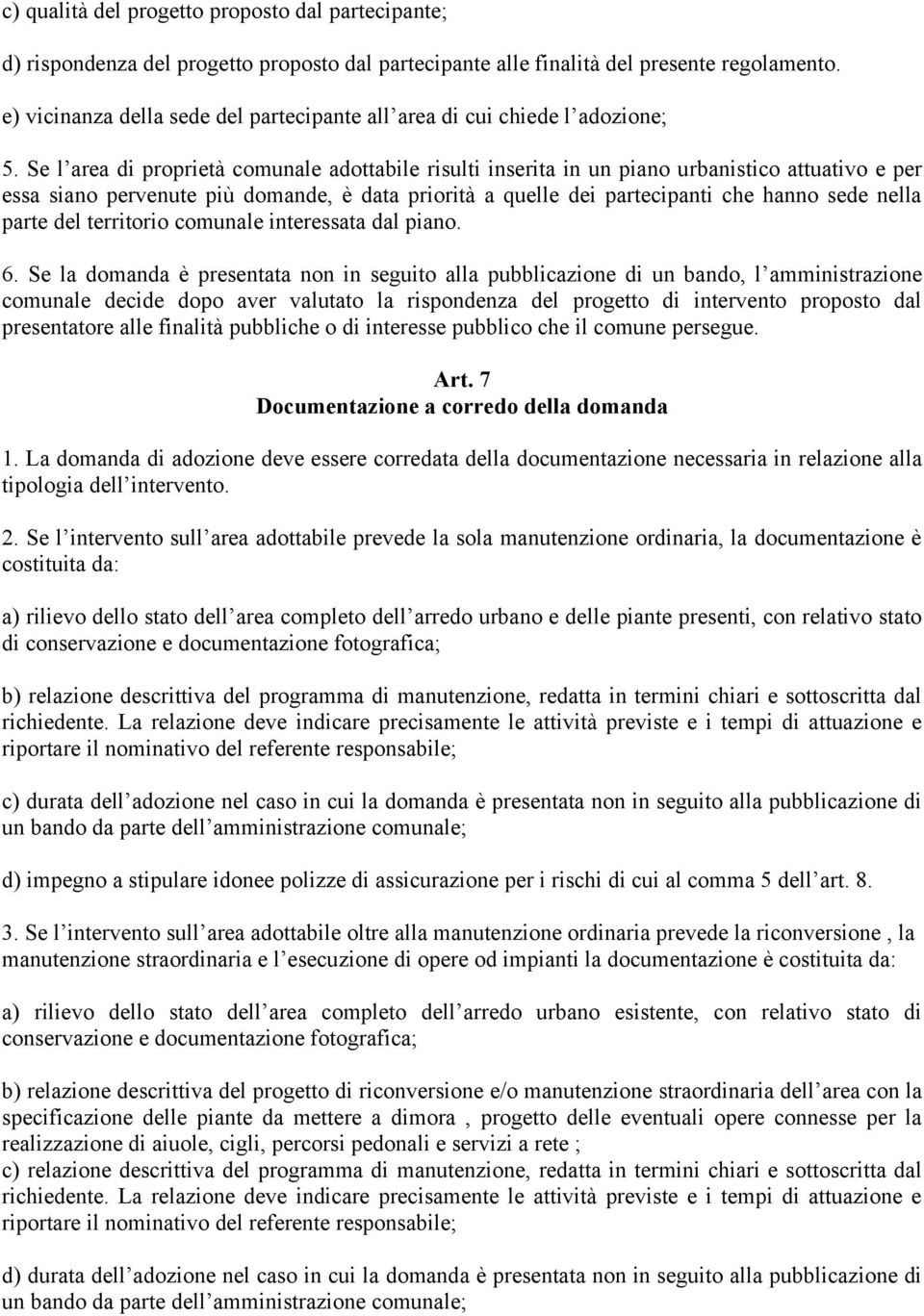 c) qualità del progetto proposto dal partecipante;

d) rispondenza del progetto proposto dal partecipante alle finalità del presente regolamento.

e) vicinanza della sede del partecipante all area di cui chiede l adozione;

5. Se l area di proprietà comunale adottabile risulti inserita in un piano urbanistico attuativo e per essa siano pervenute più domande, è data priorità a quelle dei partecipanti che hanno sede nella parte del territorio comunale interessata dal piano.

6. Se la domanda è presentata non in seguito alla pubblicazione di un bando, l amministrazione comunale decide dopo aver valutato la rispondenza del progetto di intervento proposto dal presentatore alle finalità pubbliche o di interesse pubblico che il comune persegue.

Art. 7
Documentazione a corredo della domanda

1. La domanda di adozione deve essere corredata della documentazione necessaria in relazione alla tipologia dell intervento.

2. Se l intervento sull area adottabile prevede la sola manutenzione ordinaria, la documentazione è costituita da:

a) rilievo dello stato dell area completo dell arredo urbano e delle piante presenti, con relativo stato di conservazione e documentazione fotografica;

b) relazione descrittiva del programma di manutenzione, redatta in termini chiari e sottoscritta dal richiedente. La relazione deve indicare precisamente le attività previste e i tempi di attuazione e riportare il nominativo del referente responsabile;

c) durata dell adozione nel caso in cui la domanda è presentata non in seguito alla pubblicazione di un bando da parte dell amministrazione comunale;

d) impegno a stipulare idonee polizze di assicurazione per i rischi di cui al comma 5 dell art. 8.

3. Se l intervento sull area adottabile oltre alla manutenzione ordinaria prevede la riconversione , la manutenzione straordinaria e l esecuzione di opere od impianti la documentazione è costituita da:

a) rilievo dello stato dell area completo dell arredo urbano esistente, con relativo stato di conservazione e documentazione fotografica;

b) relazione descrittiva del progetto di riconversione e/o manutenzione straordinaria dell area con la specificazione delle piante da mettere a dimora , progetto delle eventuali opere connesse per la realizzazione di aiuole, cigli, percorsi pedonali e servizi a rete ;
c) relazione descrittiva del programma di manutenzione, redatta in termini chiari e sottoscritta dal richiedente. La relazione deve indicare precisamente le attività previste e i tempi di attuazione e riportare il nominativo del referente responsabile;

d) durata dell adozione nel caso in cui la domanda è presentata non in seguito alla pubblicazione di un bando da parte dell amministrazione comunale;